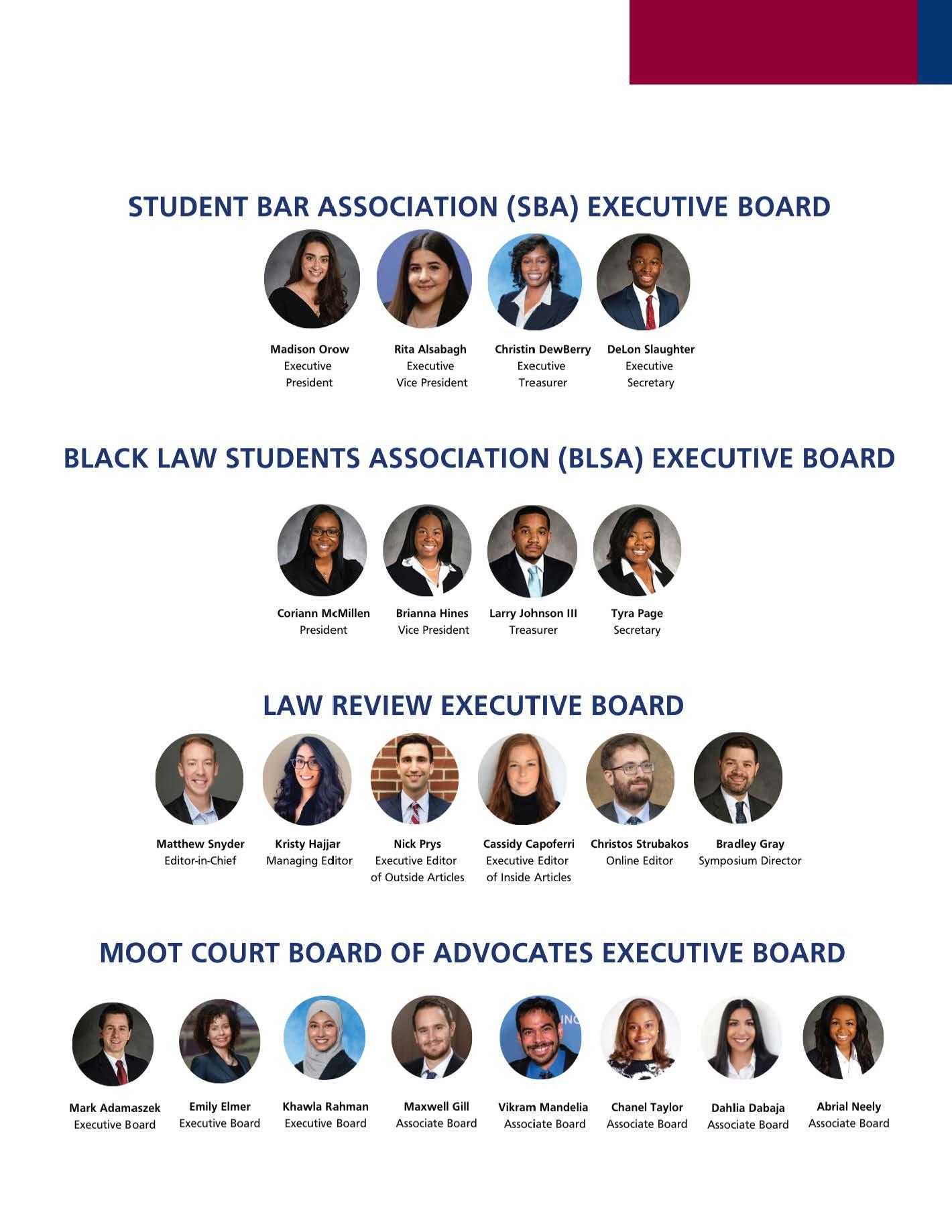 STUDENT BAR ASSOCIATION (SBA) EXECUTIVE BOARD

Madison Orow
Executive President

Rita Alsabagh
Executive Vice President

Christin DewBerry
Executive Treasurer

DeLon Slaughter
Executive Secretary

BLACK LAW STUDENTS ASSOCIATION (BLSA) EXECUTIVE BOARD

Coriann McMillen
President

Brianna Hines
Vice President

Larry Johnson III
Treasurer

Tyra Page
Secretary

LAW REVIEW EXECUTIVE BOARD

Matthew Snyder
Editor-in-Chief

Kristy Hajjar
Managing Editor

Nick Prys
Executive Editor of Outside Articles

Cassidy Capoferri
Executive Editor of Inside Articles

Christos Strubakos
Online Editor

Bradley Gray
Symposium Director

MOOT COURT BOARD OF ADVOCATES EXECUTIVE BOARD

Mark Adamaszek
Executive Board

Emily Elmer
Executive Board

Khawla Rahman
Executive Board

Maxwell Gill
Associate Board

Vikram Mandelia
Associate Board

Chanel Taylor
Associate Board

Dahlia Dabaja
Associate Board

Abrial Neely
Associate Board